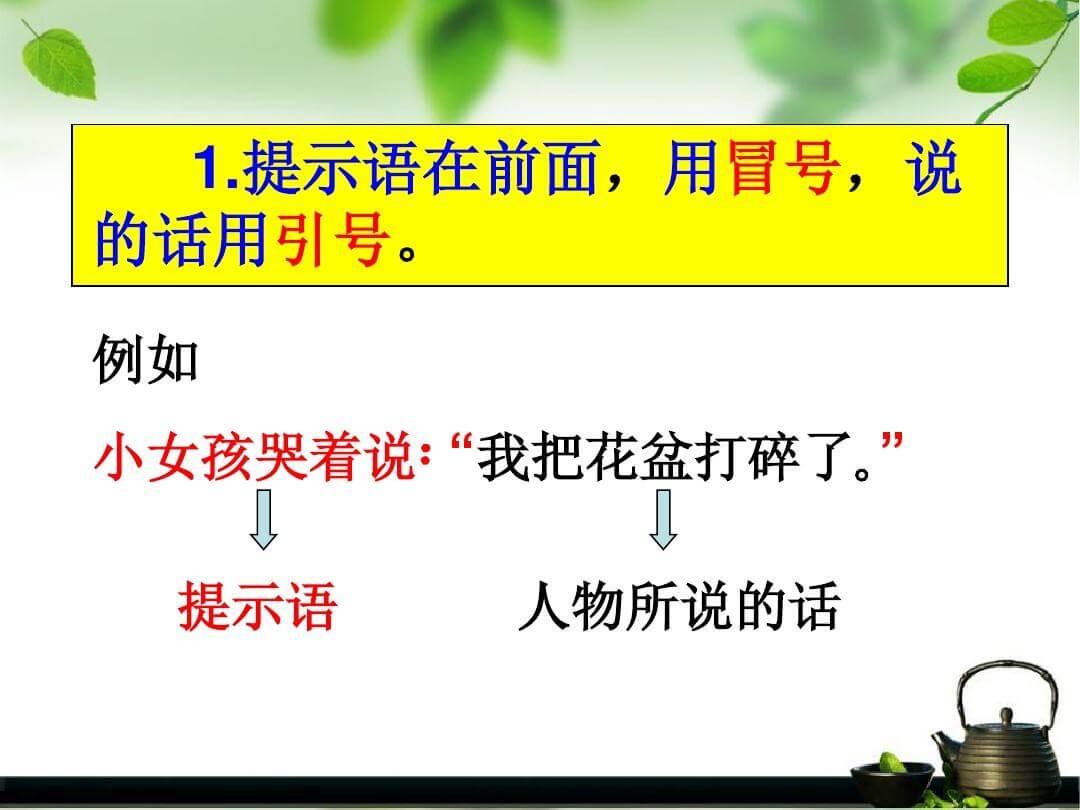 1.提示语在前面，用冒号，说的话用引号。

例如

小女孩哭着说:“我把花盆打碎了。”

提示语

人物所说的话